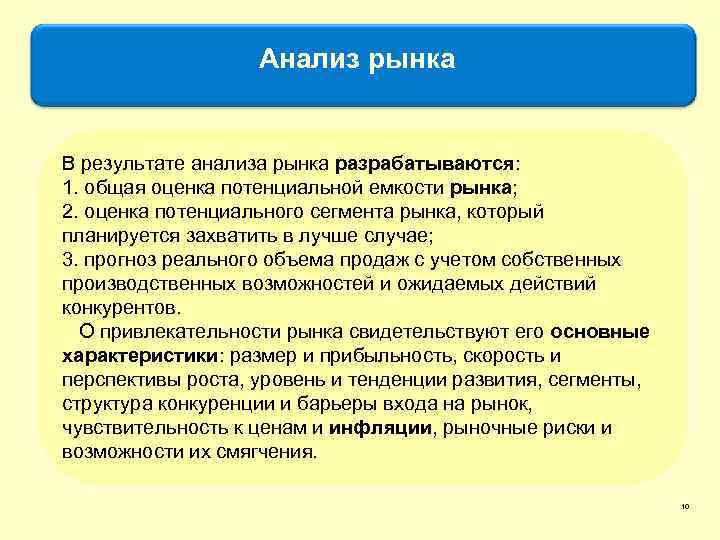 Анализ рынка

В результате анализа рынка разрабатываются:
1. общая оценка потенциальной емкости рынка;
2. оценка потенциального сегмента рынка, который планируется захватить в лучше случае;
3. прогноз реального объема продаж с учетом собственных производственных возможностей и ожидаемых действий конкурентов.

О привлекательности рынка свидетельствуют его основные характеристики: размер и прибыльность, скорость и перспективы роста, уровень и тенденции развития, сегменты, структура конкуренции и барьеры входа на рынок, чувствительность к ценам и инфляции, рыночные риски и возможности их смягчения.

10